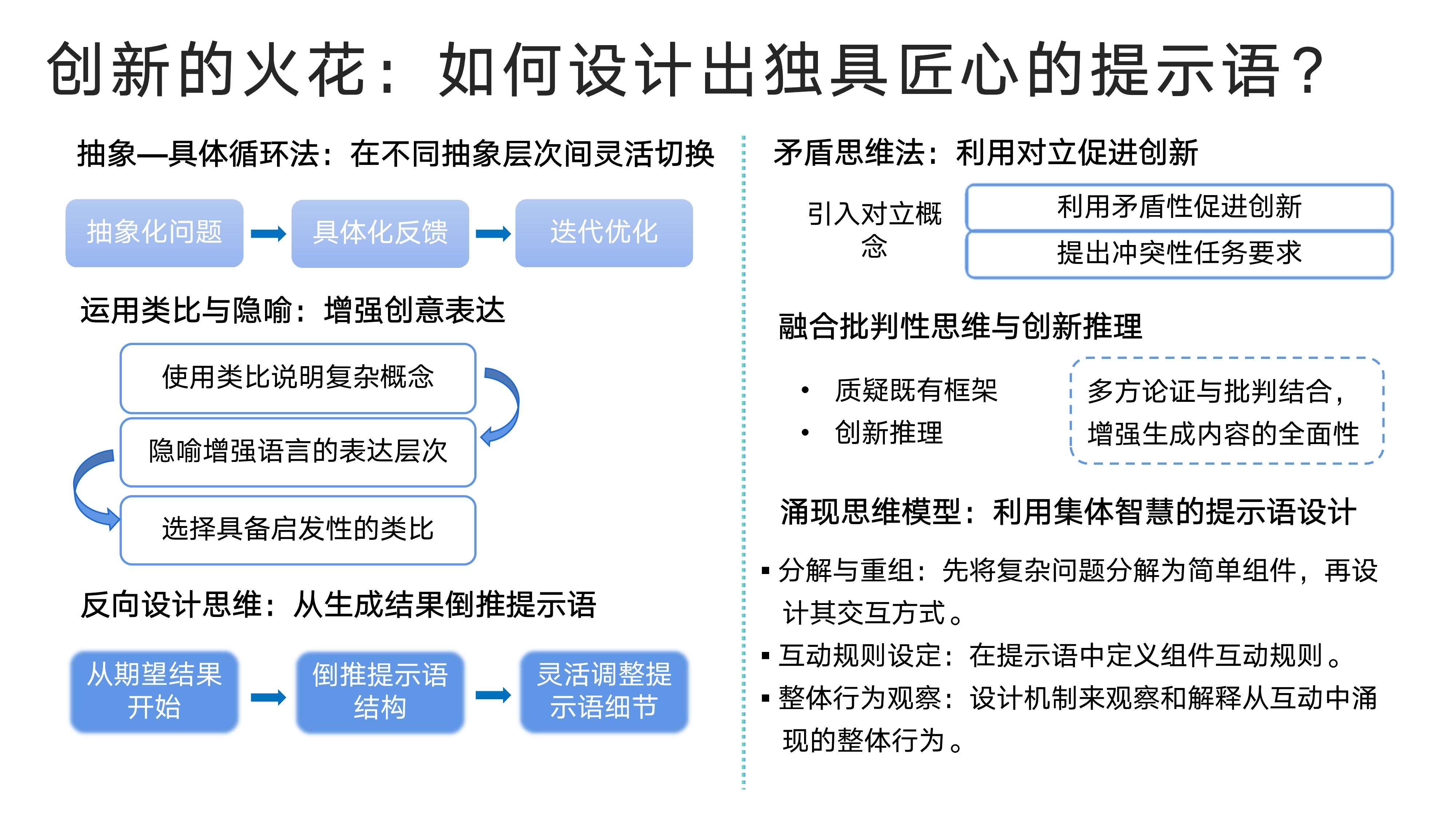 创新的火花：如何设计出独具匠心的提示语？

抽象—具体循环法：在不同抽象层次间灵活切换

抽象化问题

具体化反馈

迭代优化

运用类比与隐喻：增强创意表达

使用类比说明复杂概念

隐喻增强语言的表达层次

选择具备启发性的类比

反向设计思维：从生成结果倒推提示语

从期望结果开始

倒推提示语结构

灵活调整提示语细节

矛盾思维法：利用对立促进创新

引入对立概念

利用矛盾性促进创新

提出冲突性任务要求

融合批判性思维与创新推理

• 质疑既有框架
• 创新推理

多方论证与批判结合，增强生成内容的全面性

涌现思维模型：利用集体智慧的提示语设计

▪ 分解与重组：先将复杂问题分解为简单组件，再设计其交互方式。
▪ 互动规则设定：在提示语中定义组件互动规则。
▪ 整体行为观察：设计机制来观察和解释从互动中涌现的整体行为。